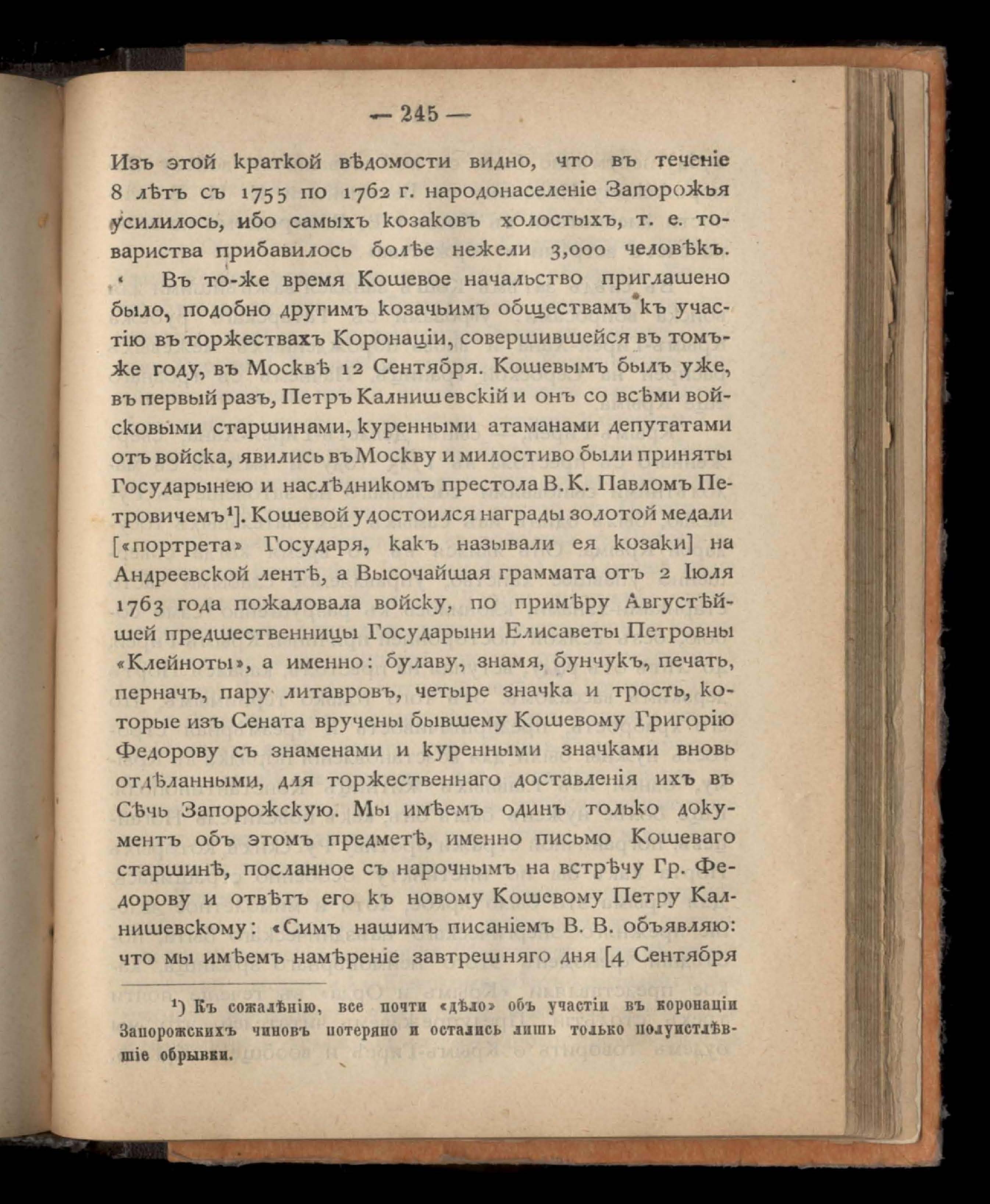 — 245 —

Изъ этой краткой вѣдомости видно, что въ теченіе 8 лѣтъ съ 1755 по 1762 г. народонаселеніе Запорожья усилилось, ибо самыхъ козаковъ холостыхъ, т. е. товариства прибавилось болѣе нежели 3,000 человѣкъ.

Въ то-же время Кошевое начальство приглашено было, подобно другимъ козачьимъ обществамъ къ участію въ торжествахъ Коронаціи, совершившейся въ томъ-же году, въ Москвѣ 12 Сентября. Кошевымъ былъ уже, въ первый разъ, Петръ Калнишевскій и онъ со всѣми войсковыми старшинами, куренными атаманами депутатами отъ войска, явились въ Москву и милостиво были приняты Государынею и наслѣдникомъ престола В. К. Павломъ Петровичемъ¹]. Кошевой удостоился награды золотой медали [«портрета» Государя, какъ называли ея козаки] на Андреевской лентѣ, а Высочайшая граммата отъ 2 Іюля 1763 года пожаловала войску, по примѣру Августѣйшей предшественницы Государыни Елисаветы Петровны «Клейноты», а именно: булаву, знамя, бунчукъ, печать, перначъ, пару литавровъ, четыре значка и трость, которые изъ Сената вручены бывшему Кошевому Григорію Федорову съ знаменами и куренными значками вновь отдѣланными, для торжественнаго доставленія ихъ въ Сѣчь Запорожскую. Мы имѣемъ одинъ только документъ объ этомъ предметѣ, именно письмо Кошеваго старшинѣ, посланное съ нарочнымъ на встрѣчу Гр. Федорову и отвѣтъ его къ новому Кошевому Петру Калнишевскому: «Симъ нашимъ писаніемъ В. В. объявляю: что мы имѣемъ намѣреніе завтрешняго дня [4 Сентября

¹) Къ сожалѣнію, все почти «дѣло» объ участіи въ коронаціи Запорожскихъ чиновъ потеряно и остались лишь только полуистлѣвшіе обрывки.